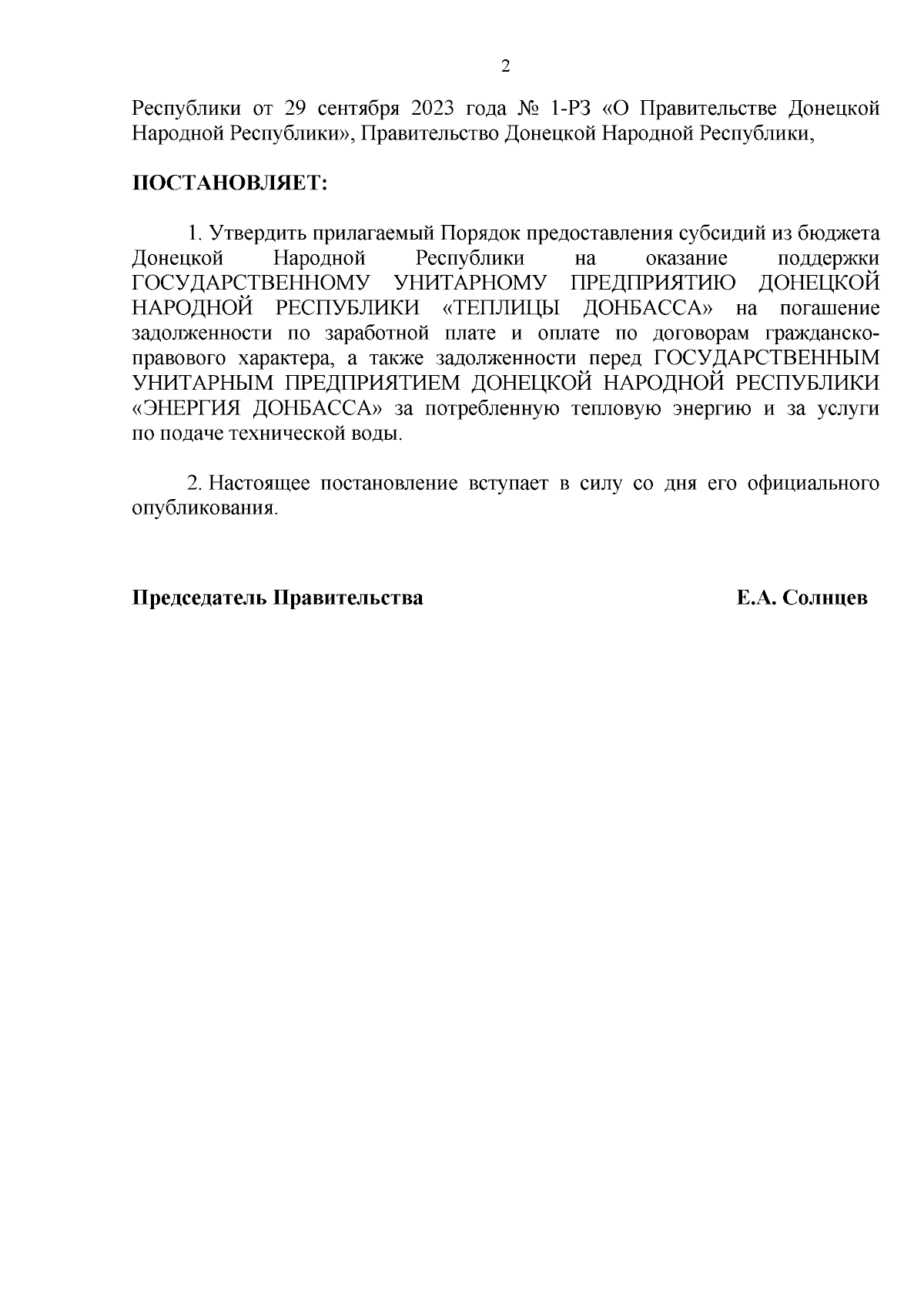 2

Республики от 29 сентября 2023 года № 1-РЗ «О Правительстве Донецкой Народной Республики», Правительство Донецкой Народной Республики,

ПОСТАНОВЛЯЕТ:

1. Утвердить прилагаемый Порядок предоставления субсидий из бюджета Донецкой Народной Республики на оказание поддержки ГОСУДАРСТВЕННОМУ УНИТАРНОМУ ПРЕДПРИЯТИЮ ДОНЕЦКОЙ НАРОДНОЙ РЕСПУБЛИКИ «ТЕПЛИЦЫ ДОНБАССА» на погашение задолженности по заработной плате и оплате по договорам гражданско-правового характера, а также задолженности перед ГОСУДАРСТВЕННЫМ УНИТАРНЫМ ПРЕДПРИЯТИЕМ ДОНЕЦКОЙ НАРОДНОЙ РЕСПУБЛИКИ «ЭНЕРГИЯ ДОНБАССА» за потребленную тепловую энергию и за услуги по подаче технической воды.

2. Настоящее постановление вступает в силу со дня его официального опубликования.

Председатель Правительства Е.А. Солнцев